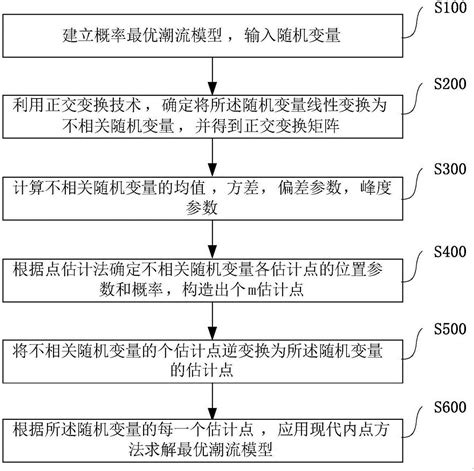 S100

建立概率最优潮流模型，输入随机变量

S200

利用正交变换技术，确定将所述随机变量线性变换为不相关随机变量，并得到正交变换矩阵

S300

计算不相关随机变量的均值，方差，偏差参数，峰度参数

S400

根据点估计法确定不相关随机变量各估计点的位置参数和概率，构造出个m估计点

S500

将不相关随机变量的个估计点逆变换为所述随机变量的估计点

S600

根据所述随机变量的每一个估计点，应用现代内点方法求解最优潮流模型